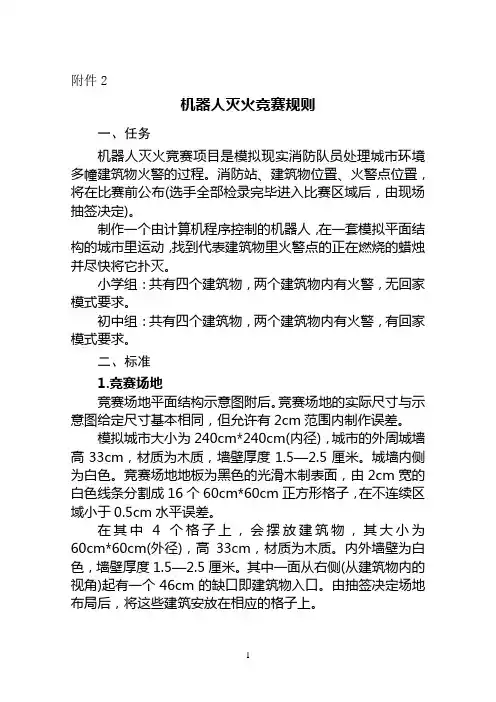 附件 2

机器人灭火竞赛规则

一、任务

机器人灭火竞赛项目是模拟现实消防队员处理城市环境多幢建筑物火警的过程。消防站、建筑物位置、火警点位置，将在比赛前公布(选手全部检录完毕进入比赛区域后，由现场抽签决定)。

制作一个由计算机程序控制的机器人，在一套模拟平面结构的城市里运动，找到代表建筑物里火警点的正在燃烧的蜡烛并尽快将它扑灭。

小学组：共有四个建筑物，两个建筑物内有火警，无回家模式要求。

初中组：共有四个建筑物，两个建筑物内有火警，有回家模式要求。

二、标准

1.竞赛场地

竞赛场地平面结构示意图附后。竞赛场地的实际尺寸与示意图给定尺寸基本相同，但允许有 2cm 范围内制作误差。

模拟城市大小为 240cm*240cm(内径)，城市的外周城墙高 33cm，材质为木质，墙壁厚度 1.5—2.5 厘米。城墙内侧为白色。竞赛场地地板为黑色的光滑木制表面，由 2cm 宽的白色线条分割成 16 个 60cm*60cm 正方形格子，在不连续区域小于 0.5cm 水平误差。

在其中 4 个格子上，会摆放建筑物，其大小为 60cm*60cm(外径)，高 33cm，材质为木质。内外墙壁为白色，墙壁厚度 1.5—2.5 厘米。其中一面从右侧(从建筑物内的视角)起有一个 46cm 的缺口即建筑物入口。由抽签决定场地布局后，将这些建筑安放在相应的格子上。

1